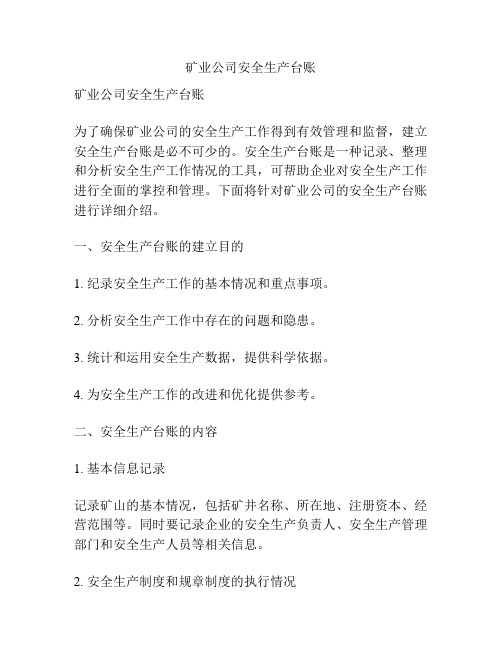 矿业公司安全生产台账

矿业公司安全生产台账

为了确保矿业公司的安全生产工作得到有效管理和监督，建立安全生产台账是必不可少的。安全生产台账是一种记录、整理和分析安全生产工作情况的工具，可帮助企业对安全生产工作进行全面的掌控和管理。下面将针对矿业公司的安全生产台账进行详细介绍。

一、安全生产台账的建立目的

1. 纪录安全生产工作的基本情况和重点事项。

2. 分析安全生产工作中存在的问题和隐患。

3. 统计和运用安全生产数据，提供科学依据。

4. 为安全生产工作的改进和优化提供参考。

二、安全生产台账的内容

1. 基本信息记录

记录矿山的基本情况，包括矿井名称、所在地、注册资本、经营范围等。同时要记录企业的安全生产负责人、安全生产管理部门和安全生产人员等相关信息。

2. 安全生产制度和规章制度的执行情况